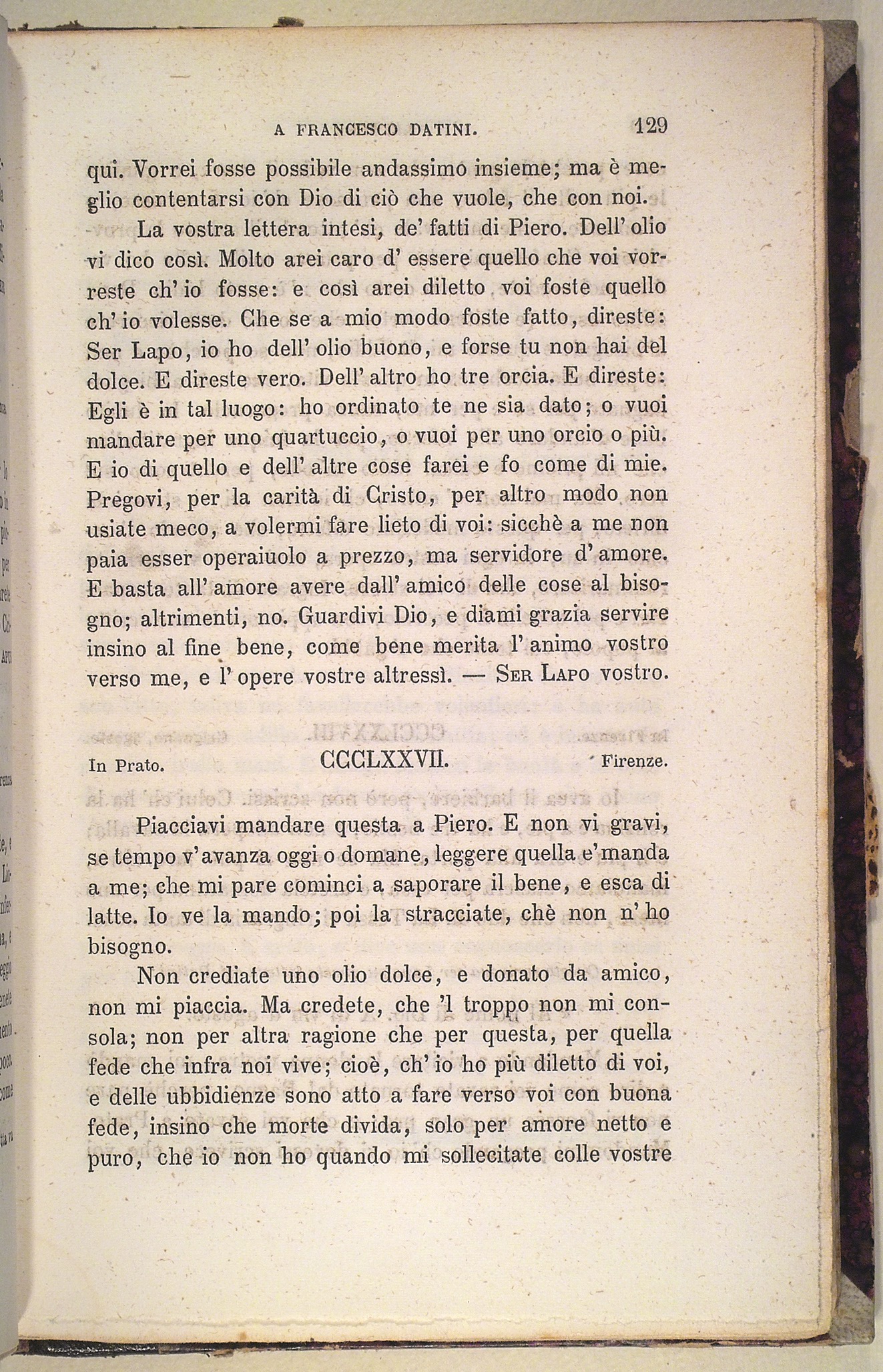 A FRANCESCO DATINI. 129

qui. Vorrei fosse possibile andassimo insieme; ma è meglio contentarsi con Dio di ciò che vuole, che con noi.

La vostra lettera intesi, de' fatti di Piero. Dell' olio vi dico così. Molto arei caro d' essere quello che voi vorreste ch' io fosse: e così arei diletto voi foste quello ch' io volesse. Che se a mio modo foste fatto, direste: Ser Lapo, io ho dell' olio buono, e forse tu non hai del dolce. E direste vero. Dell' altro ho tre orcia. E direste: Egli è in tal luogo: ho ordinato te ne sia dato; o vuoi mandare per uno quartuccio, o vuoi per uno orcio o più. E io di quello e dell' altre cose farei e fo come di mie. Pregovi, per la carità di Cristo, per altro modo non usiate meco, a volermi fare lieto di voi: sicchè a me non paia esser operaiuolo a prezzo, ma servidore d' amore. E basta all' amore avere dall' amico delle cose al bisogno; altrimenti, no. Guardivi Dio, e diami grazia servire insino al fine bene, come bene merita l' animo vostro verso me, e l' opere vostre altressì. — Ser Lapo vostro.

In Prato. CCCLXXVII. Firenze.

Piacciavi mandare questa a Piero. E non vi gravi, se tempo v' avanza oggi o domane, leggere quella e' manda a me; che mi pare cominci a saporare il bene, e esca di latte. Io ve la mando; poi la stracciate, chè non n' ho bisogno.

Non crediate uno olio dolce, e donato da amico, non mi piaccia. Ma credete, che 'l troppo non mi consola; non per altra ragione che per questa, per quella fede che infra noi vive; cioè, ch' io ho più diletto di voi, e delle ubbidienze sono atto a fare verso voi con buona fede, insino che morte divida, solo per amore netto e puro, che io non ho quando mi sollecitate colle vostre